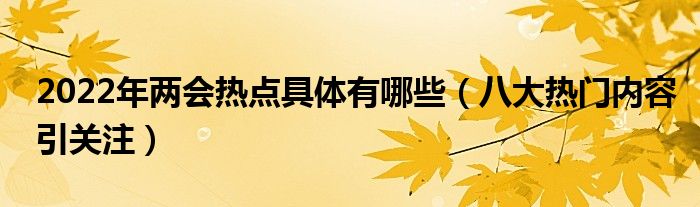 2022年两会热点具体有哪些（八大热门内容引关注）